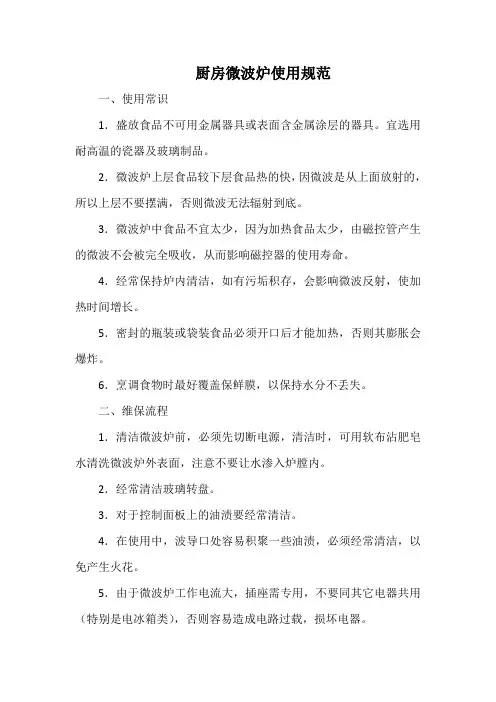 厨房微波炉使用规范

一、使用常识

1．盛放食品不可用金属器具或表面含金属涂层的器具。宜选用耐高温的瓷器及玻璃制品。

2．微波炉上层食品较下层食品热的快，因微波是从上面放射的，所以上层不要摆满，否则微波无法辐射到底。

3．微波炉中食品不宜太少，因为加热食品太少，由磁控管产生的微波不会被完全吸收，从而影响磁控器的使用寿命。

4．经常保持炉内清洁，如有污垢积存，会影响微波反射，使加热时间增长。

5．密封的瓶装或袋装食品必须开口后才能加热，否则其膨胀会爆炸。

6．烹调食物时最好覆盖保鲜膜，以保持水分不丢失。

二、维保流程

1．清洁微波炉前，必须先切断电源，清洁时，可用软布沾肥皂水清洗微波炉外表面，注意不要让水渗入炉膛内。

2．经常清洁玻璃转盘。

3．对于控制面板上的油渍要经常清洁。

4．在使用中，波导口处容易积聚一些油渍，必须经常清洁，以免产生火花。

5．由于微波炉工作电流大，插座需专用，不要同其它电器共用（特别是电冰箱类），否则容易造成电路过载，损坏电器。